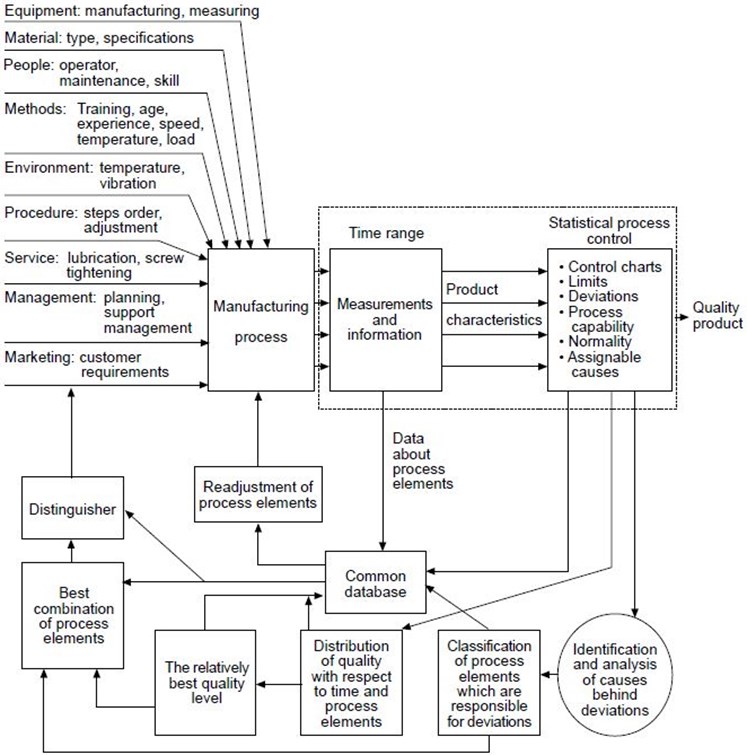 Equipment: manufacturing, measuring

Material: type, specifications

People: operator, maintenance, skill

Methods: Training, age, experience, speed, temperature, load

Environment: temperature, vibration

Procedure: steps order, adjustment

Service: lubrication, screw tightening

Management: planning, support management

Marketing: customer requirements

Manufacturing process

Time range

Measurements and information

Product

characteristics

Statistical process control

• Control charts
• Limits
• Deviations
• Process capability
• Normality
• Assignable causes

Quality product

Data about process elements

Readjustment of process elements

Distinguisher

Common database

Best combination of process elements

The relatively best quality level

Distribution of quality with respect to time and process elements

Classification of process elements which are responsible for deviations

Identification and analysis of causes behind deviations